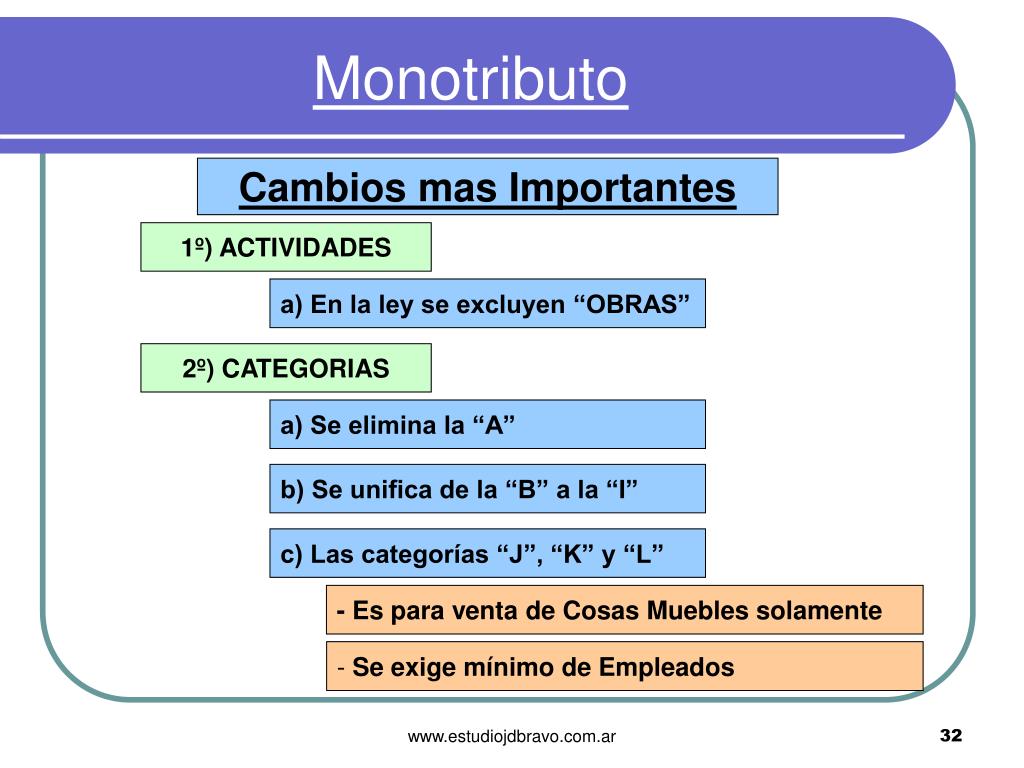 Monotributo

Cambios mas Importantes

1º) ACTIVIDADES

a) En la ley se excluyen “OBRAS”

2º) CATEGORIAS

a) Se elimina la “A”

b) Se unifica de la “B” a la “I”

c) Las categorías “J”, “K” y “L”

- Es para venta de Cosas Muebles solamente

- Se exige mínimo de Empleados

www.estudiojdbravo.com.ar

32